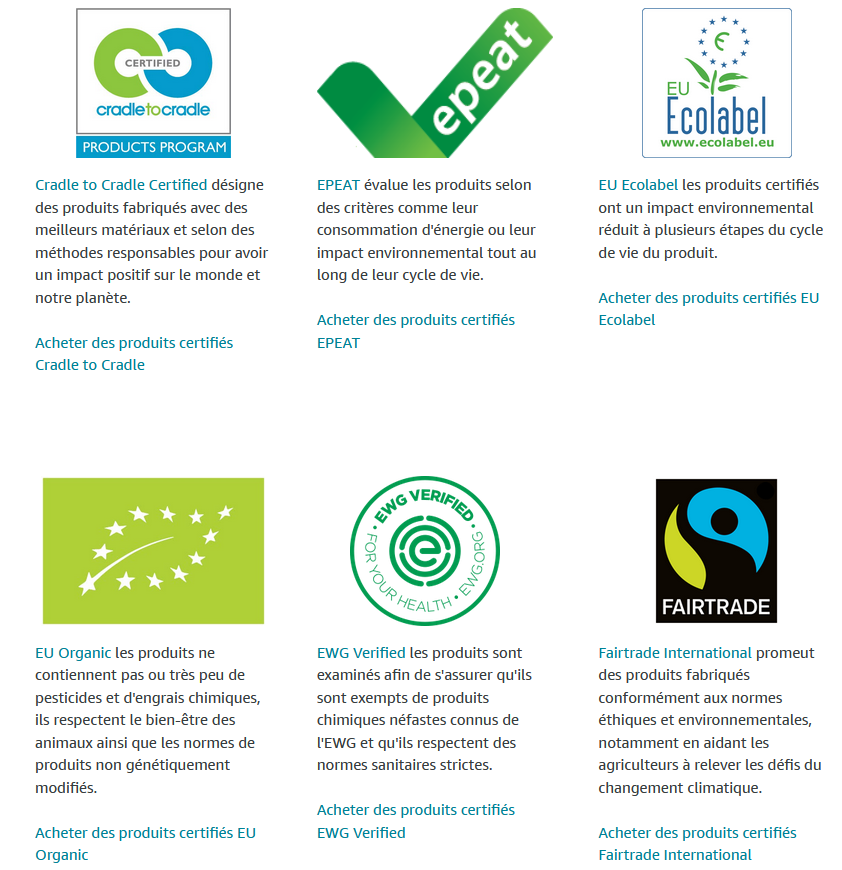 CERTIFIED
cradletocradle
PRODUCTS PROGRAM

Cradle to Cradle Certified désigne des produits fabriqués avec des meilleurs matériaux et selon des méthodes responsables pour avoir un impact positif sur le monde et notre planète.

Acheter des produits certifiés Cradle to Cradle

epeat

EPEAT évalue les produits selon des critères comme leur consommation d'énergie ou leur impact environnemental tout au long de leur cycle de vie.

Acheter des produits certifiés EPEAT

EU
Ecolabel
www.ecolabel.eu

EU Ecolabel les produits certifiés ont un impact environnemental réduit à plusieurs étapes du cycle de vie du produit.

Acheter des produits certifiés EU Ecolabel

EU Organic les produits ne contiennent pas ou très peu de pesticides et d'engrais chimiques, ils respectent le bien-être des animaux ainsi que les normes de produits non génétiquement modifiés.

Acheter des produits certifiés EU Organic

EWG VERIFIED
FOR YOUR HEALTH • EWG.ORG

EWG Verified les produits sont examinés afin de s'assurer qu'ils sont exempts de produits chimiques néfastes connus de l'EWG et qu'ils respectent des normes sanitaires strictes.

Acheter des produits certifiés EWG Verified

FAIRTRADE

Fairtrade International promeut des produits fabriqués conformément aux normes éthiques et environnementales, notamment en aidant les agriculteurs à relever les défis du changement climatique.

Acheter des produits certifiés Fairtrade International